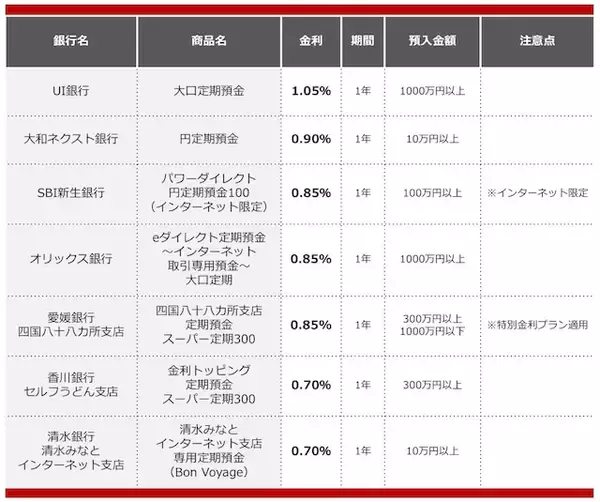 | 銀行名 | 商品名 | 金利 | 期間 | 預入金額 | 注意点 |
|---|---|---|---|---|---|
| UI銀行 | 大口定期預金 | 1.05% | 1年 | 1000万円以上 | |
| 大和ネクスト銀行 | 円定期預金 | 0.90% | 1年 | 10万円以上 | |
| SBI新生銀行 | パワーダイレクト 円定期預金100 （インターネット限定） | 0.85% | 1年 | 100万円以上 | ※インターネット限定 |
| オリックス銀行 | eダイレクト定期預金 ～インターネット 取引専用預金～ 大口定期 | 0.85% | 1年 | 1000万円以上 | |
| 愛媛銀行 四国八十八カ所支店 | 四国八十八カ所支店 定期預金 スーパー定期300 | 0.85% | 1年 | 300万円以上 1000万円以下 | ※特別金利プラン適用 |
| 香川銀行 セルフうどん支店 | 金利トッピング 定期預金 スーパー定期300 | 0.70% | 1年 | 300万円以上 | |
| 清水銀行 清水みなと インターネット支店 | 清水みなと インターネット支店 専用定期預金 （Bon Voyage） | 0.70% | 1年 | 10万円以上 | |